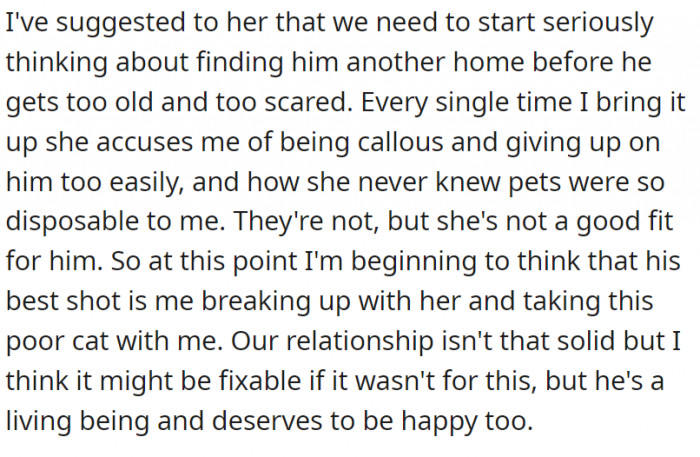 I've suggested to her that we need to start seriously thinking about finding him another home before he gets too old and too scared. Every single time I bring it up she accuses me of being callous and giving up on him too easily, and how she never knew pets were so disposable to me. They're not, but she's not a good fit for him. So at this point I'm beginning to think that his best shot is me breaking up with her and taking this poor cat with me. Our relationship isn't that solid but I think it might be fixable if it wasn't for this, but he's a living being and deserves to be happy too.